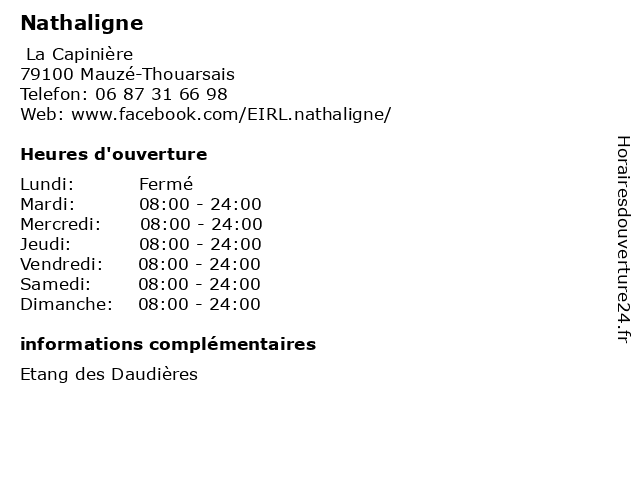 Nathaligne

La Capinière
79100 Mauzé-Thouarsais
Telefon: 06 87 31 66 98
Web: www.facebook.com/EIRL.nathaligne/

Heures d'ouverture

| | |
|---|---|
| Lundi: | Fermé |
| Mardi: | 08:00 - 24:00 |
| Mercredi: | 08:00 - 24:00 |
| Jeudi: | 08:00 - 24:00 |
| Vendredi: | 08:00 - 24:00 |
| Samedi: | 08:00 - 24:00 |
| Dimanche: | 08:00 - 24:00 |

informations complémentaires

Etang des Daudières

Horairesdouverture24.fr